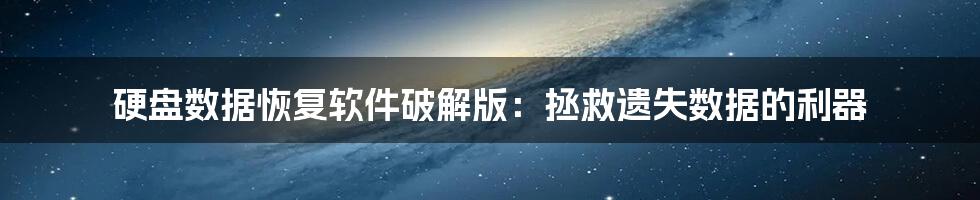 硬盘数据恢复软件破解版：拯救遗失数据的利器